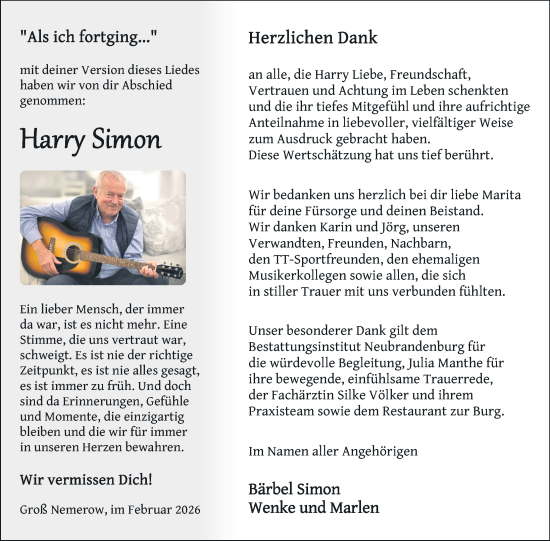 "Als ich fortging..."

mit deiner Version dieses Liedes haben wir von dir Abschied genommen:

Harry Simon

Ein lieber Mensch, der immer da war, ist es nicht mehr. Eine Stimme, die uns vertraut war, schweigt. Es ist nie der richtige Zeitpunkt, es ist nie alles gesagt, es ist immer zu früh. Und doch sind da Erinnerungen, Gefühle und Momente, die einzigartig bleiben und die wir für immer in unseren Herzen bewahren.

Wir vermissen Dich!

Groß Nemerow, im Februar 2026

Herzlichen Dank

an alle, die Harry Liebe, Freundschaft, Vertrauen und Achtung im Leben schenkten und die ihr tiefes Mitgefühl und ihre aufrichtige Anteilnahme in liebevoller, vielfältiger Weise zum Ausdruck gebracht haben.
Diese Wertschätzung hat uns tief berührt.

Wir bedanken uns herzlich bei dir liebe Marita für deine Fürsorge und deinen Beistand.
Wir danken Karin und Jörg, unseren Verwandten, Freunden, Nachbarn, den TT-Sportfreunden, den ehemaligen Musikerkollegen sowie allen, die sich in stiller Trauer mit uns verbunden fühlten.

Unser besonderer Dank gilt dem Bestattungsinstitut Neubrandenburg für die würdevolle Begleitung, Julia Manthe für ihre bewegende, einfühlsame Trauerrede, der Fachärztin Silke Völker und ihrem Praxisteam sowie dem Restaurant zur Burg.

Im Namen aller Angehörigen

Bärbel Simon
Wenke und Marlen